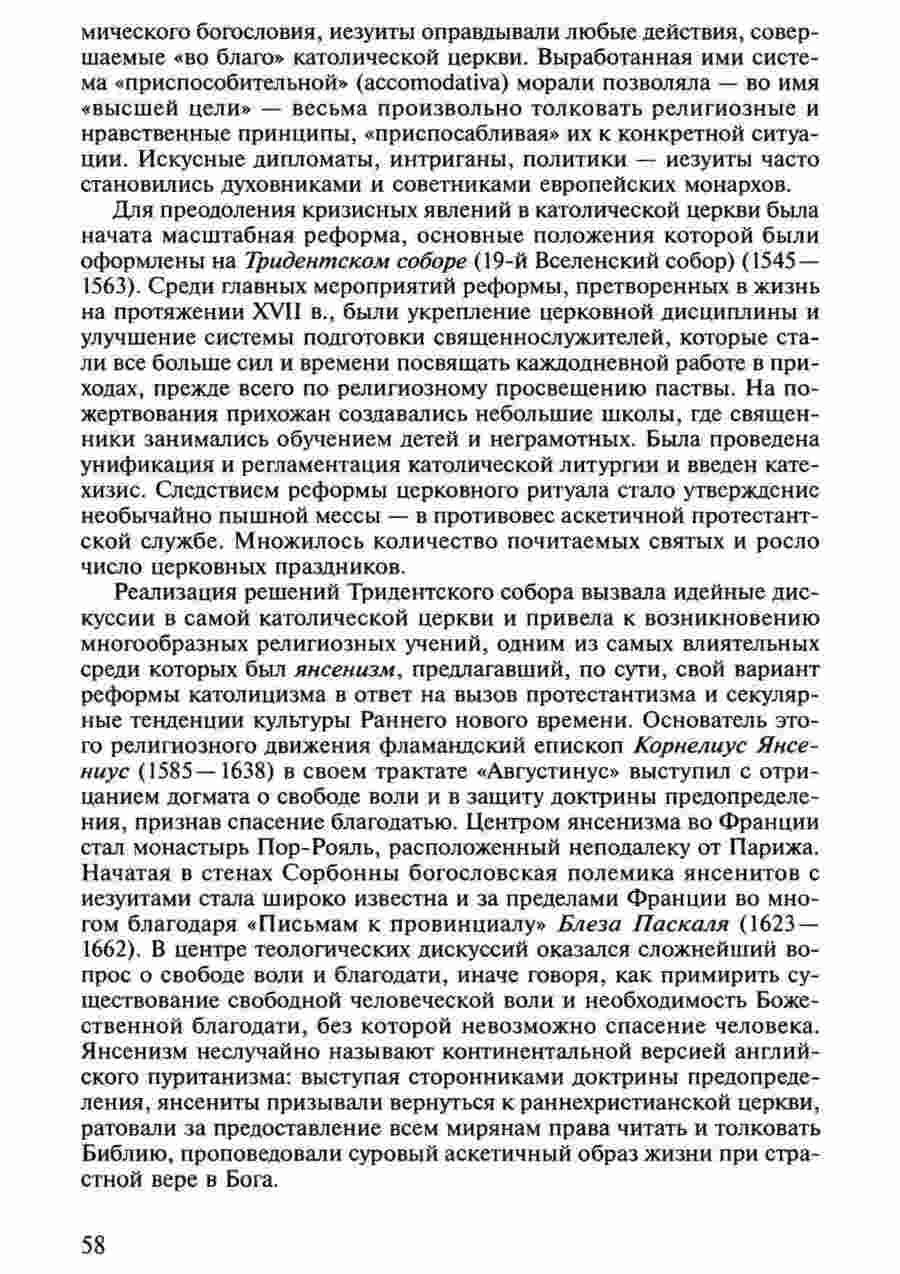 мического богословия, иезуиты оправдывали любые действия, совершаемые «во благо» католической церкви. Выработанная ими система «приспособительной» (accomodativa) морали позволяла — во имя «высшей цели» — весьма произвольно толковать религиозные и нравственные принципы, «приспосабливая» их к конкретной ситуации. Искусные дипломаты, интриганы, политики — иезуиты часто становились духовниками и советниками европейских монархов.

Для преодоления кризисных явлений в католической церкви была начата масштабная реформа, основные положения которой были оформлены на Тридентском соборе (19-й Вселенский собор) (1545—1563). Среди главных мероприятий реформы, претворенных в жизнь на протяжении XVII в., были укрепление церковной дисциплины и улучшение системы подготовки священнослужителей, которые стали все больше сил и времени посвящать каждодневной работе в приходах, прежде всего по религиозному просвещению паствы. На пожертвования прихожан создавались небольшие школы, где священники занимались обучением детей и неграмотных. Была проведена унификация и регламентация католической литургии и введен катехизис. Следствием реформы церковного ритуала стало утверждение необычайно пышной мессы — в противовес аскетичной протестантской службе. Множилось количество почитаемых святых и росло число церковных праздников.

Реализация решений Тридентского собора вызвала идейные дискуссии в самой католической церкви и привела к возникновению многообразных религиозных учений, одним из самых влиятельных среди которых был янсенизм, предлагавший, по сути, свой вариант реформы католицизма в ответ на вызов протестантизма и секулярные тенденции культуры Раннего нового времени. Основатель этого религиозного движения фламандский епископ Корнелиус Янсениус (1585—1638) в своем трактате «Августинус» выступил с отрицанием догмата о свободе воли и в защиту доктрины предопределения, признав спасение благодатью. Центром янсенизма во Франции стал монастырь Пор-Рояль, расположенный неподалеку от Парижа. Начатая в стенах Сорбонны богословская полемика янсенитов с иезуитами стала широко известна и за пределами Франции во многом благодаря «Письмам к провинциалу» Блеза Паскаля (1623—1662). В центре теологических дискуссий оказался сложнейший вопрос о свободе воли и благодати, иначе говоря, как примирить существование свободной человеческой воли и необходимость Божественной благодати, без которой невозможно спасение человека. Янсенизм неслучайно называют континентальной версией английского пуританизма: выступая сторонниками доктрины предопределения, янсениты призывали вернуться к раннехристианской церкви, ратовали за предоставление всем мирянам права читать и толковать Библию, проповедовали суровый аскетичный образ жизни при страстной вере в Бога.

58